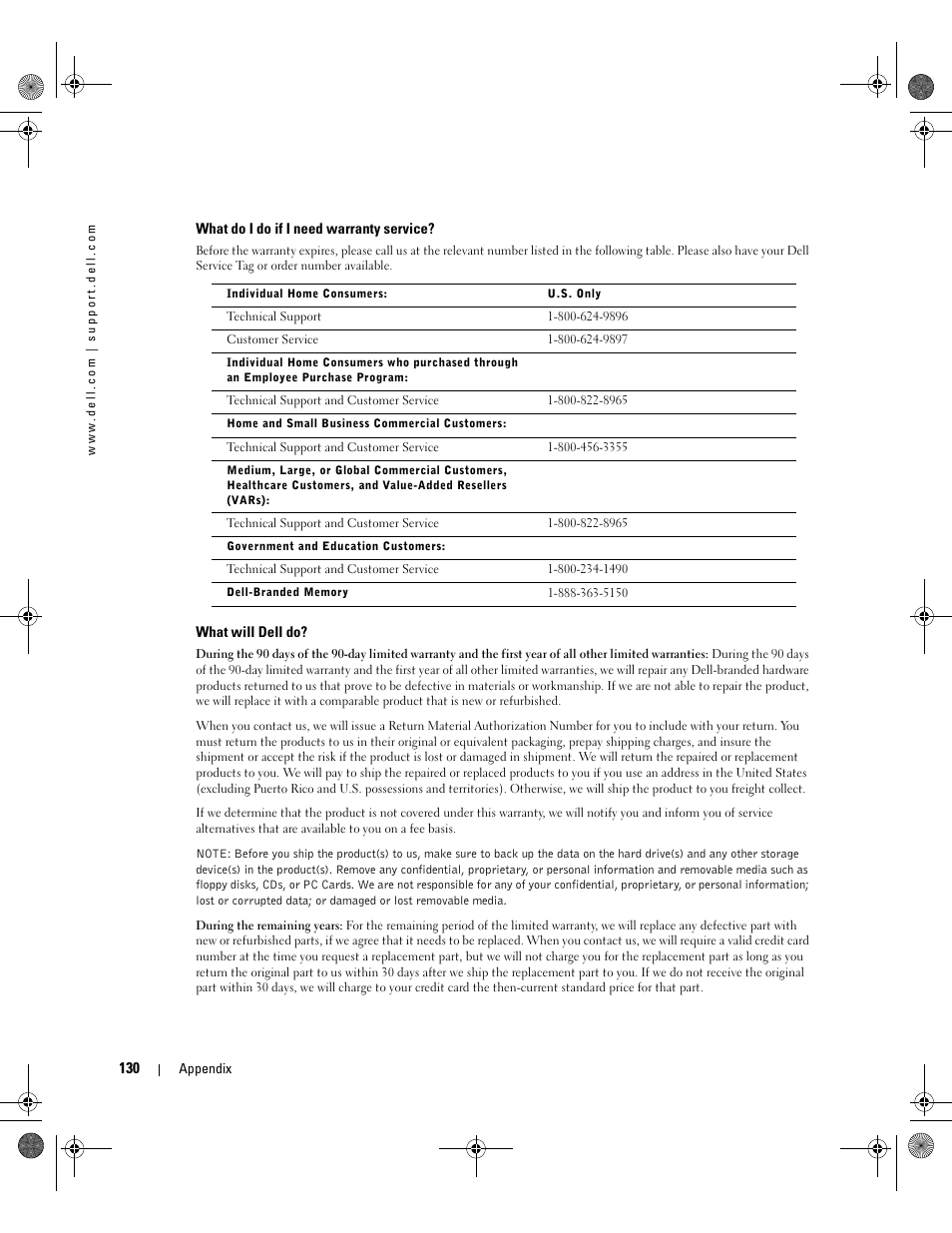 www.dell.com | support.dell.com

What do I do if I need warranty service?

Before the warranty expires, please call us at the relevant number listed in the following table. Please also have your Dell Service Tag or order number available.

| Individual Home Consumers: | U.S. Only |
|---|---|
| Technical Support | 1-800-624-9896 |
| Customer Service | 1-800-624-9897 |
| Individual Home Consumers who purchased through an Employee Purchase Program: | |
| Technical Support and Customer Service | 1-800-822-8965 |
| Home and Small Business Commercial Customers: | |
| Technical Support and Customer Service | 1-800-456-3355 |
| Medium, Large, or Global Commercial Customers, Healthcare Customers, and Value-Added Resellers (VARs): | |
| Technical Support and Customer Service | 1-800-822-8965 |
| Government and Education Customers: | |
| Technical Support and Customer Service | 1-800-234-1490 |
| Dell-Branded Memory | 1-888-363-5150 |

What will Dell do?

During the 90 days of the 90-day limited warranty and the first year of all other limited warranties: During the 90 days of the 90-day limited warranty and the first year of all other limited warranties, we will repair any Dell-branded hardware products returned to us that prove to be defective in materials or workmanship. If we are not able to repair the product, we will replace it with a comparable product that is new or refurbished.

When you contact us, we will issue a Return Material Authorization Number for you to include with your return. You must return the products to us in their original or equivalent packaging, prepay shipping charges, and insure the shipment or accept the risk if the product is lost or damaged in shipment. We will return the repaired or replacement products to you. We will pay to ship the repaired or replaced products to you if you use an address in the United States (excluding Puerto Rico and U.S. possessions and territories). Otherwise, we will ship the product to you freight collect.

If we determine that the product is not covered under this warranty, we will notify you and inform you of service alternatives that are available to you on a fee basis.

NOTE: Before you ship the product(s) to us, make sure to back up the data on the hard drive(s) and any other storage device(s) in the product(s). Remove any confidential, proprietary, or personal information and removable media such as floppy disks, CDs, or PC Cards. We are not responsible for any of your confidential, proprietary, or personal information; lost or corrupted data; or damaged or lost removable media.

During the remaining years: For the remaining period of the limited warranty, we will replace any defective part with new or refurbished parts, if we agree that it needs to be replaced. When you contact us, we will require a valid credit card number at the time you request a replacement part, but we will not charge you for the replacement part as long as you return the original part to us within 30 days after we ship the replacement part to you. If we do not receive the original part within 30 days, we will charge to your credit card the then-current standard price for that part.

130 | Appendix